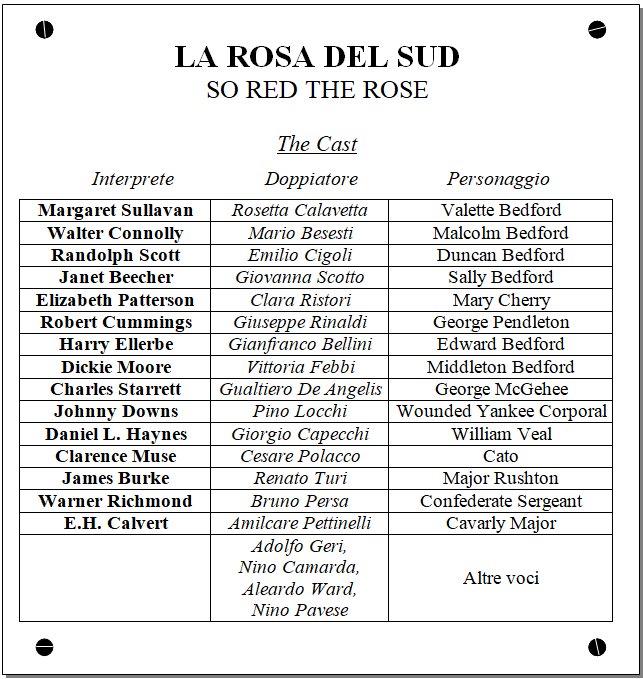 LA ROSA DEL SUD
SO RED THE ROSE

The Cast

| Interprete | Doppiatore | Personaggio |
|---|---|---|
| Margaret Sullavan | Rosetta Calavetta | Valette Bedford |
| Walter Connolly | Mario Besesti | Malcolm Bedford |
| Randolph Scott | Emilio Cigoli | Duncan Bedford |
| Janet Beecher | Giovanna Scotto | Sally Bedford |
| Elizabeth Patterson | Clara Ristori | Mary Cherry |
| Robert Cummings | Giuseppe Rinaldi | George Pendleton |
| Harry Ellerbe | Gianfranco Bellini | Edward Bedford |
| Dickie Moore | Vittoria Febbi | Middleton Bedford |
| Charles Starrett | Gualtiero De Angelis | George McGehee |
| Johnny Downs | Pino Locchi | Wounded Yankee Corporal |
| Daniel L. Haynes | Giorgio Capecchi | William Veal |
| Clarence Muse | Cesare Polacco | Cato |
| James Burke | Renato Turi | Major Rushton |
| Warner Richmond | Bruno Persa | Confederate Sergeant |
| E.H. Calvert | Amilcare Pettinelli | Cavarly Major |
|  | Adolfo Geri, Nino Camarda, Aleardo Ward, Nino Pavese | Altre voci |